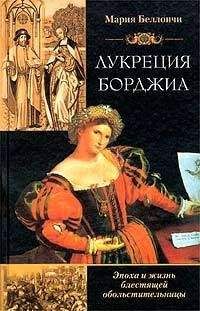 Мария Беллончи

ЛУКРЕЦИЯ БОРДЖИА

Эпоха и жизнь блестящей обольстительницы